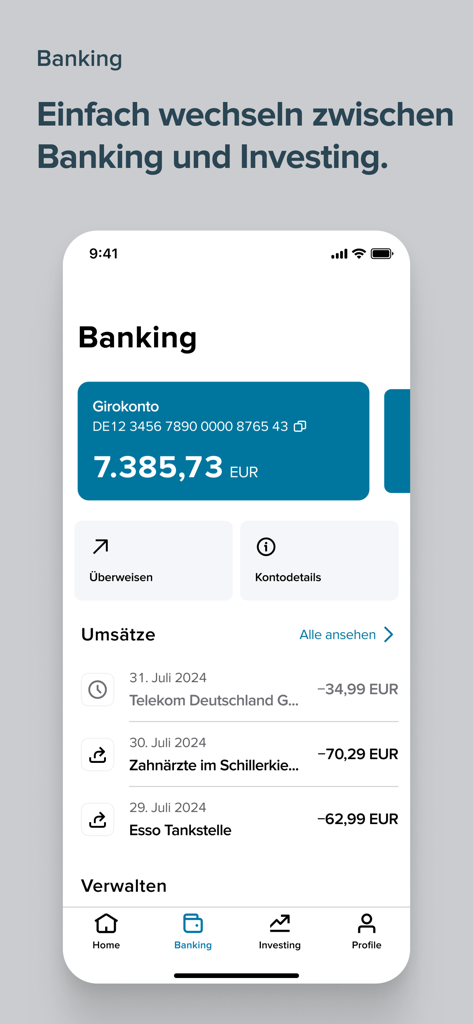 Banking

Einfach wechseln zwischen Banking und Investing.

9:41

Banking

Girokonto
DE12 3456 7890 0000 8765 43

7.385,73 EUR

Überweisen

Kontodetails

Umsätze

Alle ansehen

31. Juli 2024
Telekom Deutschland G...
−34,99 EUR

30. Juli 2024
Zahnärzte im Schillerkie...
−70,29 EUR

29. Juli 2024
Esso Tankstelle
−62,99 EUR

Verwalten

Home
Banking
Investing
Profile